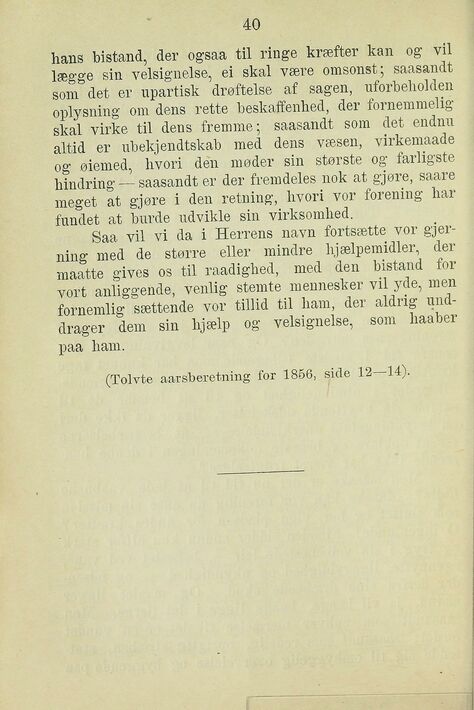 40

hans bistand, der ogsaa til ringe kræfter kan og vil lægge sin velsignelse, ei skal være omsonst; saasandt som det er upartisk drøftelse af sagen, uforbeholden oplysning om dens rette beskaffenhed, der fornemmelig skal virke til dens fremme; saasandt som det endnu altid er ubekjendtskab med dens væsen, virkemaade og øiemed, hvori den møder sin største og farligste hindring — saasandt er der fremdeles nok at gjøre, saare meget at gjøre i den retning, hvori vor forening har fundet at burde udvikle sin virksomhed.

Saa vil vi da i Herrens navn fortsætte vor gjerning med de større eller mindre hjælpemidler, der maatte gives os til raadighed, med den bistand for vort anliggende, venlig stemte mennesker vil yde, men fornemlig sættende vor tillid til ham, der aldrig unddrager dem sin hjælp og velsignelse, som haaber paa ham.

(Tolvte aarsberetning for 1856, side 12—14).